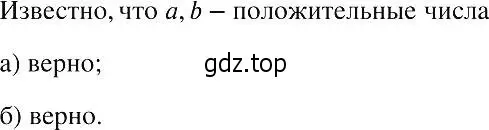 Известно, что $a, b$ – положительные числа

а) верно; gdz.top

б) верно.